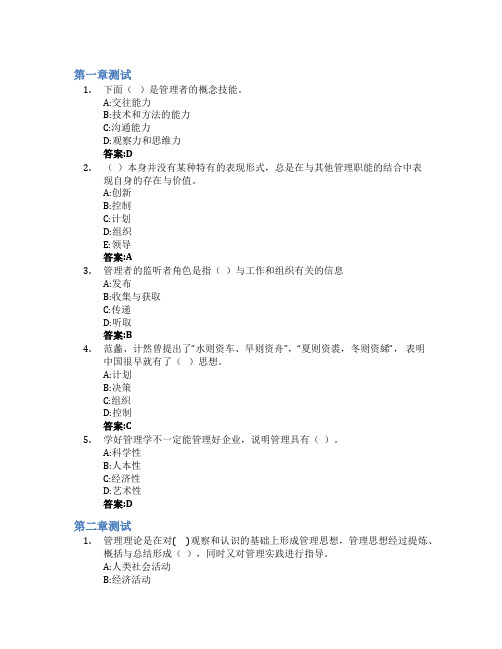 第一章测试

1. 下面（ ）是管理者的概念技能。
A:交往能力
B:技术和方法的能力
C:沟通能力
D:观察力和思维力
答案:D

2. （ ）本身并没有某种特有的表现形式，总是在与其他管理职能的结合中表现自身的存在与价值。
A:创新
B:控制
C:计划
D:组织
E:领导
答案:A

3. 管理者的监听者角色是指（ ）与工作和组织有关的信息
A:发布
B:收集与获取
C:传递
D:听取
答案:B

4. 范蠡、计然曾提出了"水则资车、旱则资舟"，"夏则资裘，冬则资絺"，表明中国很早就有了（ ）思想。
A:计划
B:决策
C:组织
D:控制
答案:C

5. 学好管理学不一定能管理好企业，说明管理具有（ ）。
A:科学性
B:人本性
C:经济性
D:艺术性
答案:D

第二章测试

1. 管理理论是在对( )观察和认识的基础上形成管理思想，管理思想经过提炼、概括与总结形成（ ），同时又对管理实践进行指导。
A:人类社会活动
B:经济活动